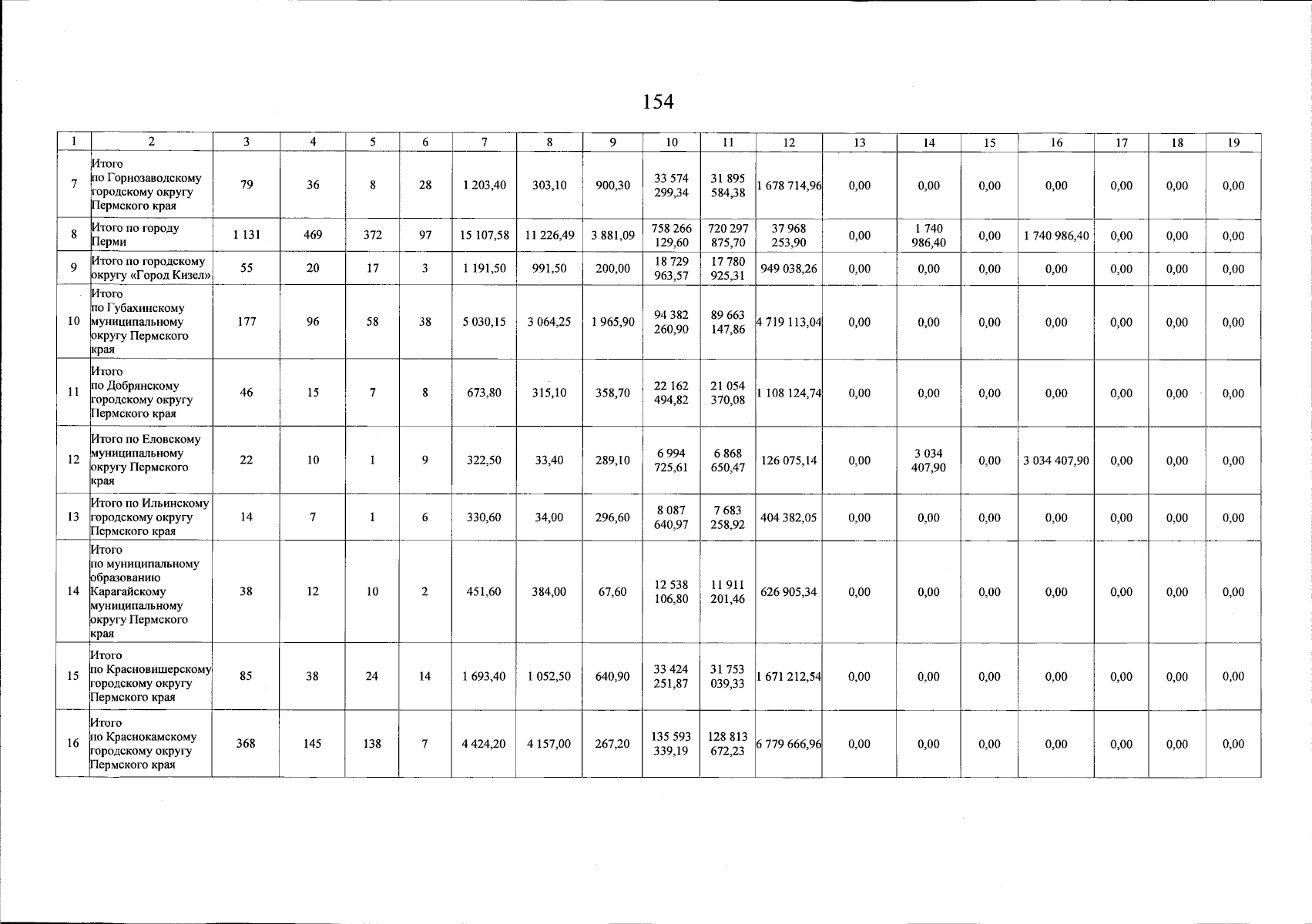 154

| 1 | 2 | 3 | 4 | 5 | 6 | 7 | 8 | 9 | 10 | 11 | 12 | 13 | 14 | 15 | 16 | 17 | 18 | 19 |
|---|---|---|---|---|---|---|---|---|---|---|---|---|---|---|---|---|---|---|
| 7 | Итого по Горнозаводскому городскому округу Пермского края | 79 | 36 | 8 | 28 | 1 203,40 | 303,10 | 900,30 | 33 574 299,34 | 31 895 584,38 | 1 678 714,96 | 0,00 | 0,00 | 0,00 | 0,00 | 0,00 | 0,00 | 0,00 |
| 8 | Итого по городу Перми | 1 131 | 469 | 372 | 97 | 15 107,58 | 11 226,49 | 3 881,09 | 758 266 129,60 | 720 297 875,70 | 37 968 253,90 | 0,00 | 1 740 986,40 | 0,00 | 1 740 986,40 | 0,00 | 0,00 | 0,00 |
| 9 | Итого по городскому округу «Город Кизел» | 55 | 20 | 17 | 3 | 1 191,50 | 991,50 | 200,00 | 18 729 963,57 | 17 780 925,31 | 949 038,26 | 0,00 | 0,00 | 0,00 | 0,00 | 0,00 | 0,00 | 0,00 |
| 10 | Итого по Губахинскому муниципальному округу Пермского края | 177 | 96 | 58 | 38 | 5 030,15 | 3 064,25 | 1 965,90 | 94 382 260,90 | 89 663 147,86 | 4 719 113,04 | 0,00 | 0,00 | 0,00 | 0,00 | 0,00 | 0,00 | 0,00 |
| 11 | Итого по Добрянскому городскому округу Пермского края | 46 | 15 | 7 | 8 | 673,80 | 315,10 | 358,70 | 22 162 494,82 | 21 054 370,08 | 1 108 124,74 | 0,00 | 0,00 | 0,00 | 0,00 | 0,00 | 0,00 | 0,00 |
| 12 | Итого по Еловскому муниципальному округу Пермского края | 22 | 10 | 1 | 9 | 322,50 | 33,40 | 289,10 | 6 994 725,61 | 6 868 650,47 | 126 075,14 | 0,00 | 3 034 407,90 | 0,00 | 3 034 407,90 | 0,00 | 0,00 | 0,00 |
| 13 | Итого по Ильинскому городскому округу Пермского края | 14 | 7 | 1 | 6 | 330,60 | 34,00 | 296,60 | 8 087 640,97 | 7 683 258,92 | 404 382,05 | 0,00 | 0,00 | 0,00 | 0,00 | 0,00 | 0,00 | 0,00 |
| 14 | Итого по муниципальному образованию Карагайскому муниципальному округу Пермского края | 38 | 12 | 10 | 2 | 451,60 | 384,00 | 67,60 | 12 538 106,80 | 11 911 201,46 | 626 905,34 | 0,00 | 0,00 | 0,00 | 0,00 | 0,00 | 0,00 | 0,00 |
| 15 | Итого по Красновишерскому городскому округу Пермского края | 85 | 38 | 24 | 14 | 1 693,40 | 1 052,50 | 640,90 | 33 424 251,87 | 31 753 039,33 | 1 671 212,54 | 0,00 | 0,00 | 0,00 | 0,00 | 0,00 | 0,00 | 0,00 |
| 16 | Итого по Краснокамскому городскому округу Пермского края | 368 | 145 | 138 | 7 | 4 424,20 | 4 157,00 | 267,20 | 135 593 339,19 | 128 813 672,23 | 6 779 666,96 | 0,00 | 0,00 | 0,00 | 0,00 | 0,00 | 0,00 | 0,00 |